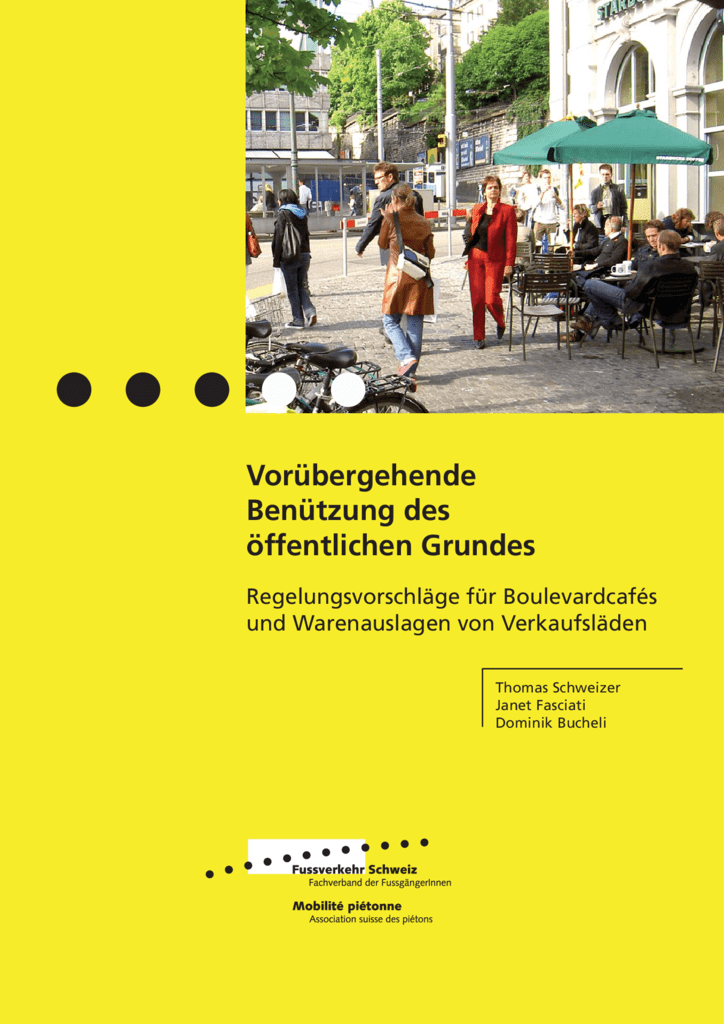 Vorübergehende Benützung des öffentlichen Grundes

Regelungsvorschläge für Boulevardcafés und Warenauslagen von Verkaufsläden

Thomas Schweizer
Janet Fasciati
Dominik Bucheli

Fussverkehr Schweiz
Fachverband der FussgängerInnen

Mobilité piétonne
Association suisse des piétons